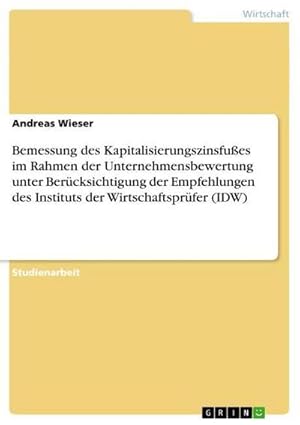 Wirtschaft

Andreas Wieser

Bemessung des Kapitalisierungszinsfußes im Rahmen der Unternehmensbewertung unter Berücksichtigung der Empfehlungen des Instituts der Wirtschaftsprüfer (IDW)

Studienarbeit

GRIN